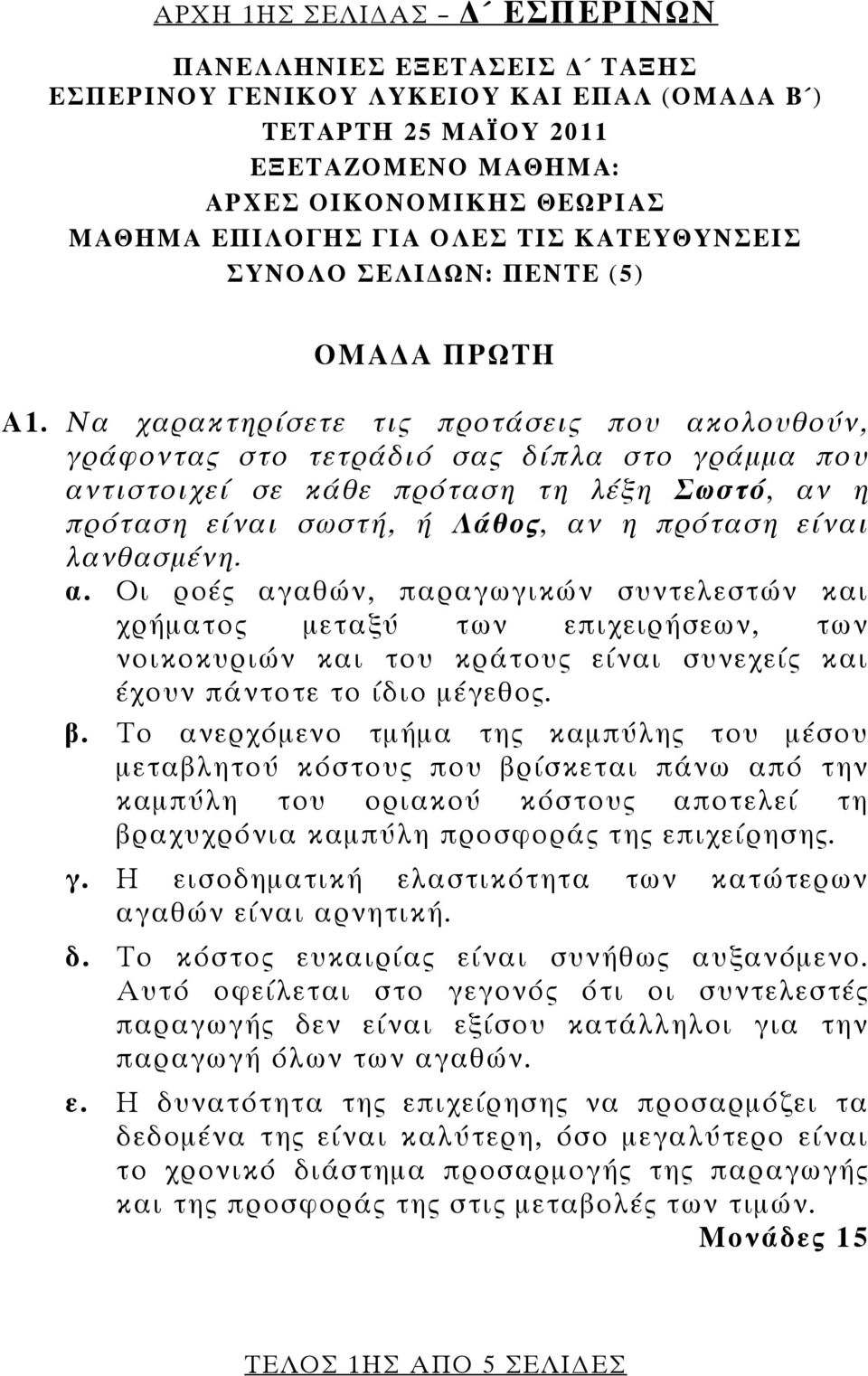 ΑΡΧΗ 1ΗΣ ΣΕΛΙΔΑΣ – Δ΄ ΕΣΠΕΡΙΝΩΝ

ΠΑΝΕΛΛΗΝΙΕΣ ΕΞΕΤΑΣΕΙΣ Δ΄ ΤΑΞΗΣ
ΕΣΠΕΡΙΝΟΥ ΓΕΝΙΚΟΥ ΛΥΚΕΙΟΥ ΚΑΙ ΕΠΑΛ (ΟΜΑΔΑ Β΄)
ΤΕΤΑΡΤΗ 25 ΜΑΪΟΥ 2011
ΕΞΕΤΑΖΟΜΕΝΟ ΜΑΘΗΜΑ:
ΑΡΧΕΣ ΟΙΚΟΝΟΜΙΚΗΣ ΘΕΩΡΙΑΣ
ΜΑΘΗΜΑ ΕΠΙΛΟΓΗΣ ΓΙΑ ΟΛΕΣ ΤΙΣ ΚΑΤΕΥΘΥΝΣΕΙΣ
ΣΥΝΟΛΟ ΣΕΛΙΔΩΝ: ΠΕΝΤΕ (5)

ΟΜΑΔΑ ΠΡΩΤΗ

Α1. Να χαρακτηρίσετε τις προτάσεις που ακολουθούν, γράφοντας στο τετράδιό σας δίπλα στο γράμμα που αντιστοιχεί σε κάθε πρόταση τη λέξη Σωστό, αν η πρόταση είναι σωστή, ή Λάθος, αν η πρόταση είναι λανθασμένη.

α. Οι ροές αγαθών, παραγωγικών συντελεστών και χρήματος μεταξύ των επιχειρήσεων, των νοικοκυριών και του κράτους είναι συνεχείς και έχουν πάντοτε το ίδιο μέγεθος.

β. Το ανερχόμενο τμήμα της καμπύλης του μέσου μεταβλητού κόστους που βρίσκεται πάνω από την καμπύλη του οριακού κόστους αποτελεί τη βραχυχρόνια καμπύλη προσφοράς της επιχείρησης.

γ. Η εισοδηματική ελαστικότητα των κατώτερων αγαθών είναι αρνητική.

δ. Το κόστος ευκαιρίας είναι συνήθως αυξανόμενο. Αυτό οφείλεται στο γεγονός ότι οι συντελεστές παραγωγής δεν είναι εξίσου κατάλληλοι για την παραγωγή όλων των αγαθών.

ε. Η δυνατότητα της επιχείρησης να προσαρμόζει τα δεδομένα της είναι καλύτερη, όσο μεγαλύτερο είναι το χρονικό διάστημα προσαρμογής της παραγωγής και της προσφοράς της στις μεταβολές των τιμών.

Μονάδες 15

ΤΕΛΟΣ 1ΗΣ ΑΠΟ 5 ΣΕΛΙΔΕΣ